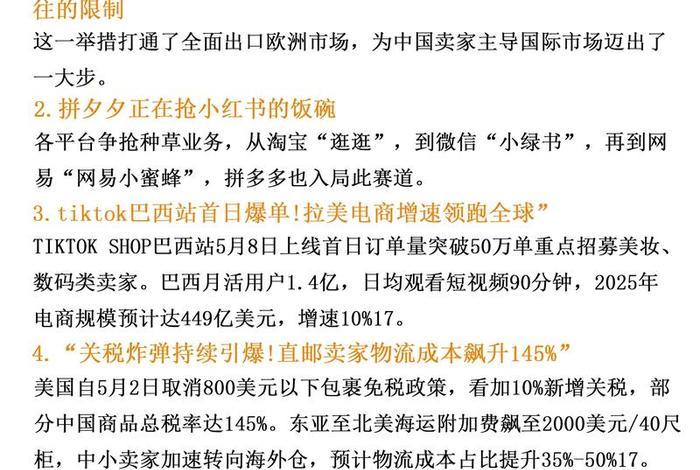 往的限制
这一举措打通了全面出口欧洲市场，为中国卖家主导国际市场迈出了一大步。

2. 拼夕夕正在抢小红书的饭碗
各平台争抢种草业务，从淘宝“逛逛”，到微信“小绿书”，再到网易“网易小蜜蜂”，拼多多也入局此赛道。

3. tiktok巴西站首日爆单!拉美电商增速领跑全球”
TIKTOK SHOP巴西站5月8日上线首日订单量突破50万单重点招募美妆、数码类卖家。巴西月活用户1.4亿，日均观看短视频90分钟，2025年电商规模预计达449亿美元，增速10%17。

4. “关税炸弹持续引爆!直邮卖家物流成本飙升145%”
美国自5月2日取消800美元以下包裹免税政策，看加10%新增关税，部分中国商品总税率达145%。东亚至北美海运附加费飙至2000美元/40尺柜，中小卖家加速转向海外仓，预计物流成本占比提升35%-50%17。